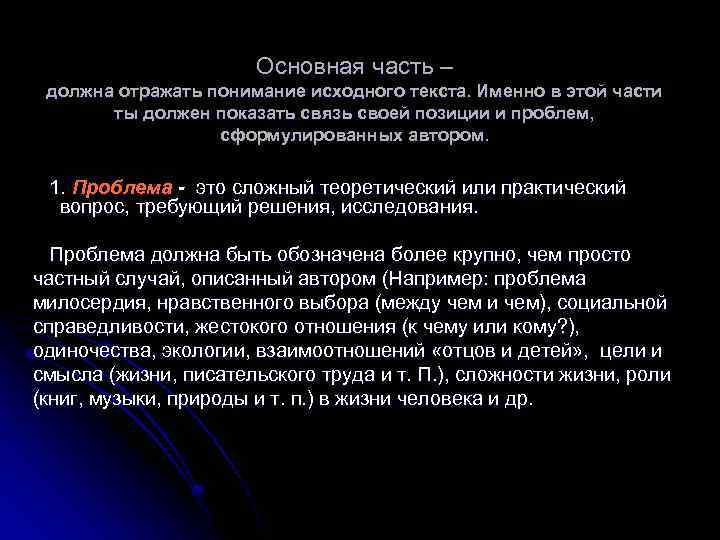 Основная часть –
должна отражать понимание исходного текста. Именно в этой части ты должен показать связь своей позиции и проблем, сформулированных автором.

1. Проблема - это сложный теоретический или практический вопрос, требующий решения, исследования.

Проблема должна быть обозначена более крупно, чем просто частный случай, описанный автором (Например: проблема милосердия, нравственного выбора (между чем и чем), социальной справедливости, жестокого отношения (к чему или кому?), одиночества, экологии, взаимоотношений «отцов и детей», цели и смысла (жизни, писательского труда и т. П.), сложности жизни, роли (книг, музыки, природы и т. п.) в жизни человека и др.